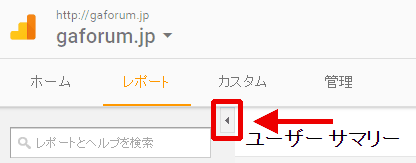 http://gaforum.jp
gaforum.jp

ホーム レポート カスタム 管理

レポートとヘルプを検索

ユーザー サマリー